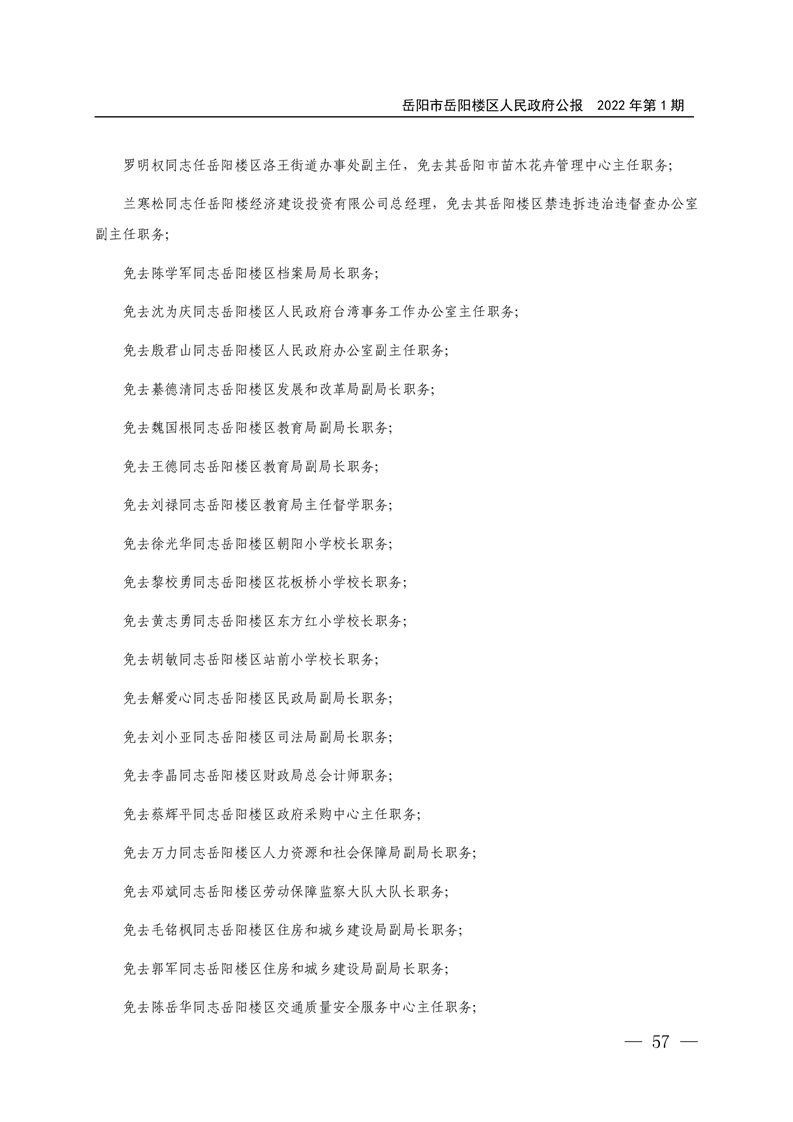 岳阳市岳阳楼区人民政府公报 2022年第1期

罗明权同志任岳阳楼区洛王街道办事处副主任，免去其岳阳市苗木花卉管理中心主任职务；

兰寒松同志任岳阳楼经济建设投资有限公司总经理，免去其岳阳楼区禁违拆违治违督查办公室副主任职务；

免去陈学军同志岳阳楼区档案局局长职务；

免去沈为庆同志岳阳楼区人民政府台湾事务工作办公室主任职务；

免去殷君山同志岳阳楼区人民政府办公室副主任职务；

免去綦德清同志岳阳楼区发展和改革局副局长职务；

免去魏国根同志岳阳楼区教育局副局长职务；

免去王德同志岳阳楼区教育局副局长职务；

免去刘禄同志岳阳楼区教育局主任督学职务；

免去徐光华同志岳阳楼区朝阳小学校长职务；

免去黎校勇同志岳阳楼区花板桥小学校长职务；

免去黄志勇同志岳阳楼区东方红小学校长职务；

免去胡敏同志岳阳楼区站前小学校长职务；

免去解爱心同志岳阳楼区民政局副局长职务；

免去刘小亚同志岳阳楼区司法局副局长职务；

免去李晶同志岳阳楼区财政局总会计师职务；

免去蔡辉平同志岳阳楼区政府采购中心主任职务；

免去万力同志岳阳楼区人力资源和社会保障局副局长职务；

免去邓斌同志岳阳楼区劳动保障监察大队大队长职务；

免去毛铭枫同志岳阳楼区住房和城乡建设局副局长职务；

免去郭军同志岳阳楼区住房和城乡建设局副局长职务；

免去陈岳华同志岳阳楼区交通质量安全服务中心主任职务；

— 57 —